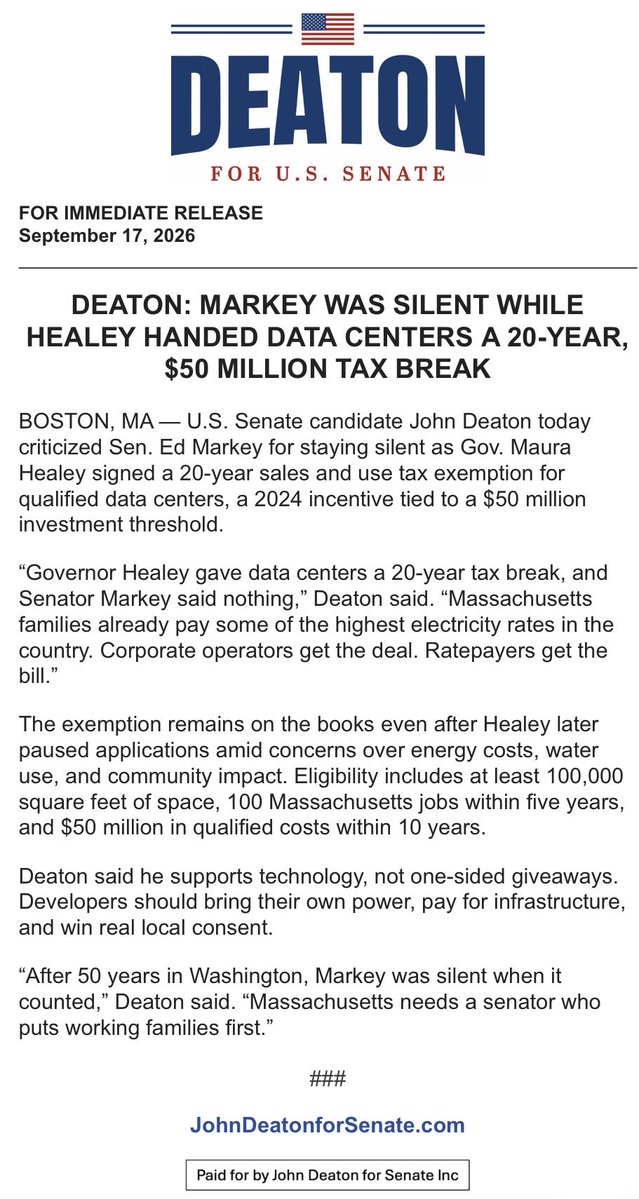 DEATON

FOR U.S. SENATE

FOR IMMEDIATE RELEASE
September 17, 2026

DEATON: MARKEY WAS SILENT WHILE HEALEY HANDED DATA CENTERS A 20-YEAR, $50 MILLION TAX BREAK

BOSTON, MA — U.S. Senate candidate John Deaton today criticized Sen. Ed Markey for staying silent as Gov. Maura Healey signed a 20-year sales and use tax exemption for qualified data centers, a 2024 incentive tied to a $50 million investment threshold.

“Governor Healey gave data centers a 20-year tax break, and Senator Markey said nothing,” Deaton said. “Massachusetts families already pay some of the highest electricity rates in the country. Corporate operators get the deal. Ratepayers get the bill.”

The exemption remains on the books even after Healey later paused applications amid concerns over energy costs, water use, and community impact. Eligibility includes at least 100,000 square feet of space, 100 Massachusetts jobs within five years, and $50 million in qualified costs within 10 years.

Deaton said he supports technology, not one-sided giveaways. Developers should bring their own power, pay for infrastructure, and win real local consent.

“After 50 years in Washington, Markey was silent when it counted,” Deaton said. “Massachusetts needs a senator who puts working families first.”

###

JohnDeatonforSenate.com

Paid for by John Deaton for Senate Inc